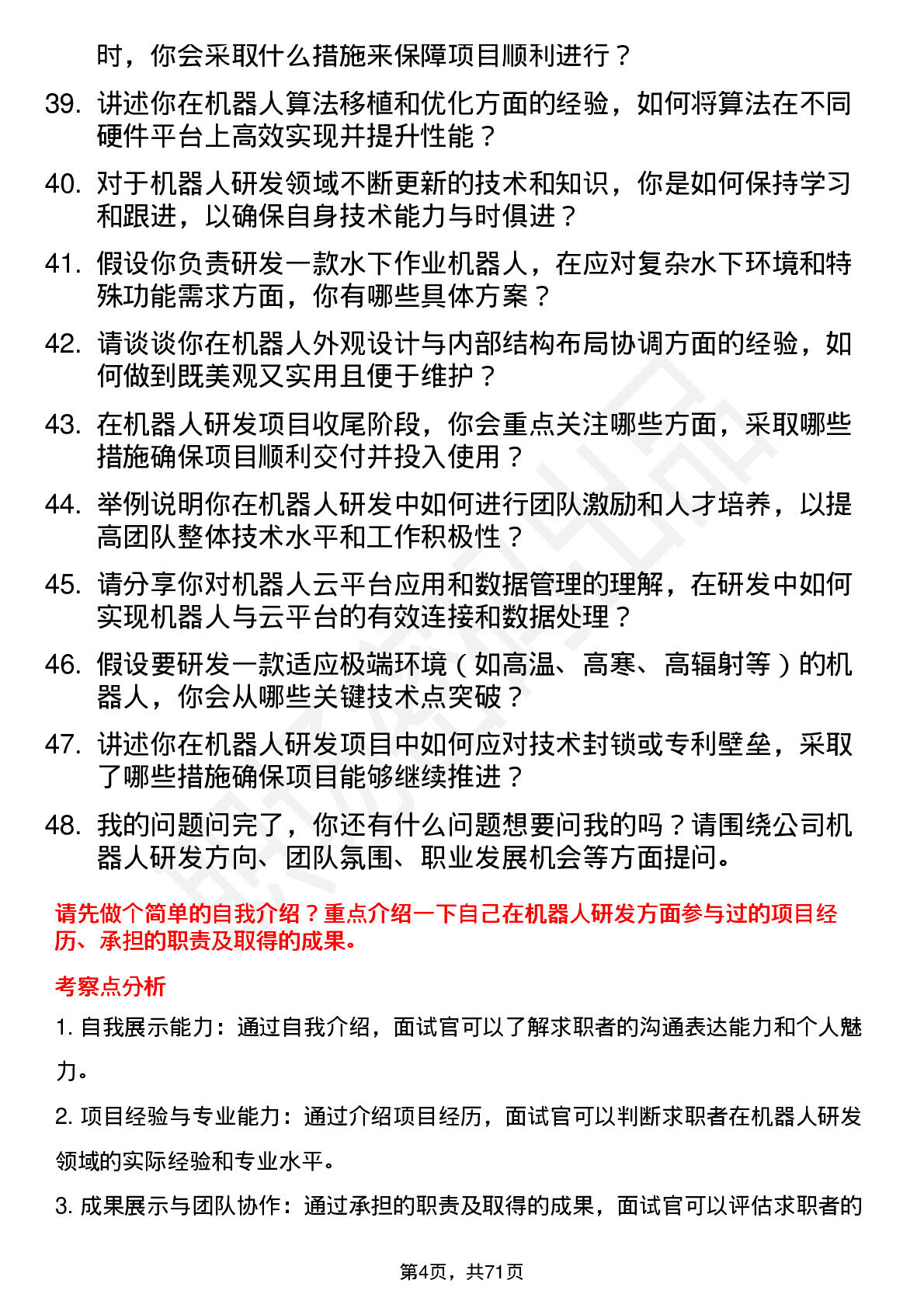 时，你会采取什么措施来保障项目顺利进行？

39. 讲述你在机器人算法移植和优化方面的经验，如何将算法在不同硬件平台上高效实现并提升性能？

40. 对于机器人研发领域不断更新的技术和知识，你是如何保持学习和跟进，以确保自身技术能力与时俱进？

41. 假设你负责研发一款水下作业机器人，在应对复杂水下环境和特殊功能需求方面，你有哪些具体方案？

42. 请谈谈你在机器人外观设计与内部结构布局协调方面的经验，如何做到既美观又实用且便于维护？

43. 在机器人研发项目收尾阶段，你会重点关注哪些方面，采取哪些措施确保项目顺利交付并投入使用？

44. 举例说明你在机器人研发中如何进行团队激励和人才培养，以提高团队整体技术水平和工作积极性？

45. 请分享你对机器人云平台应用和数据管理的理解，在研发中如何实现机器人与云平台的有效连接和数据处理？

46. 假设要研发一款适应极端环境（如高温、高寒、高辐射等）的机器人，你会从哪些关键技术点突破？

47. 讲述你在机器人研发项目中如何应对技术封锁或专利壁垒，采取了哪些措施确保项目能够继续推进？

48. 我的问题问完了，你还有什么问题想要问我的吗？请围绕公司机器人研发方向、团队氛围、职业发展机会等方面提问。

请先做个简单的自我介绍？重点介绍一下自己在机器人研发方面参与过的项目经历、承担的职责及取得的成果。

考察点分析

1. 自我展示能力：通过自我介绍，面试官可以了解求职者的沟通表达能力和个人魅力。

2. 项目经验与专业能力：通过介绍项目经历，面试官可以判断求职者在机器人研发领域的实际经验和专业水平。

3. 成果展示与团队协作：通过承担的职责及取得的成果，面试官可以评估求职者的

第4页，共71页